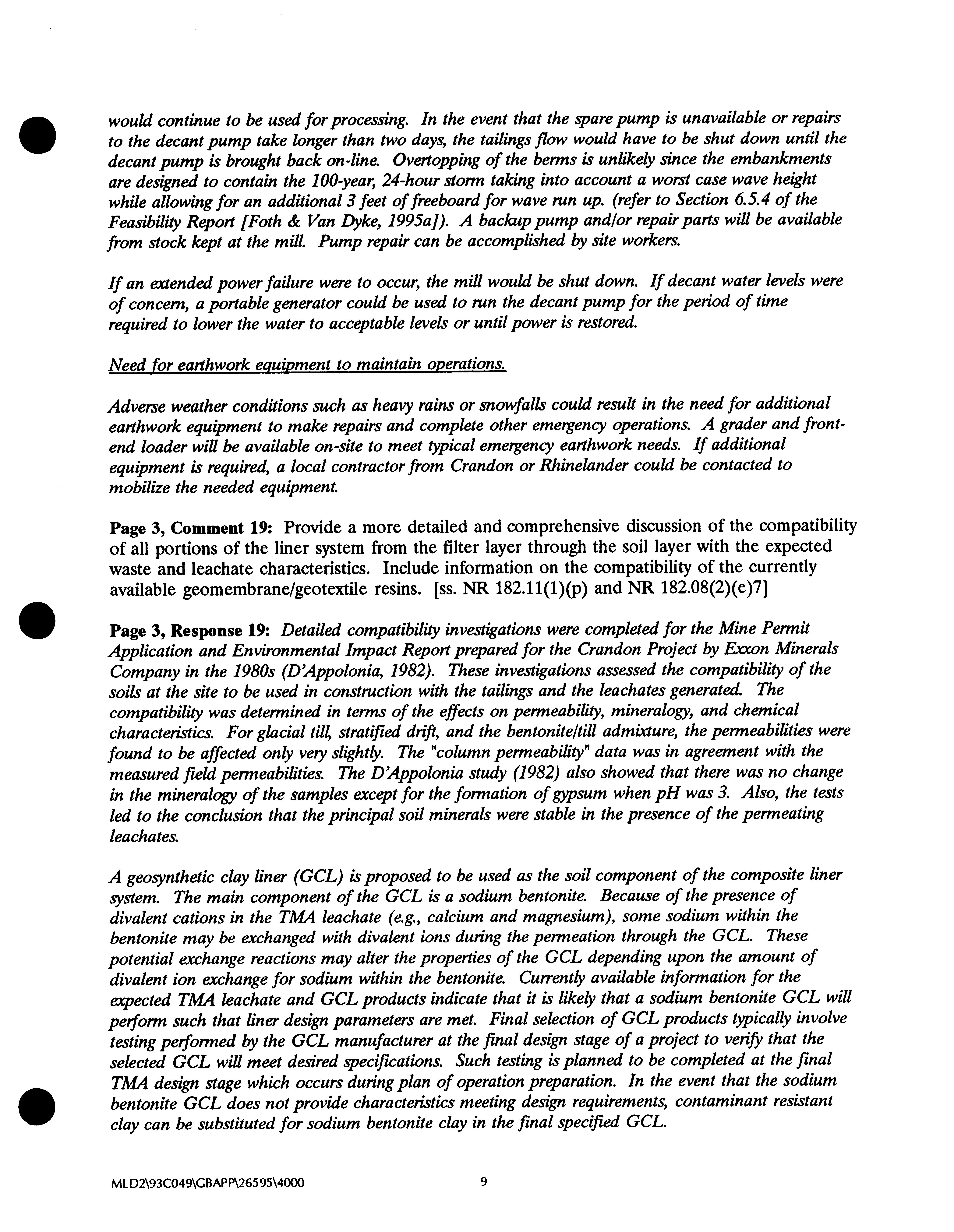 would continue to be used for processing. In the event that the spare pump is unavailable or repairs to the decant pump take longer than two days, the tailings flow would have to be shut down until the decant pump is brought back on-line. Overtopping of the berms is unlikely since the embankments are designed to contain the 100-year, 24-hour storm taking into account a worst case wave height while allowing for an additional 3 feet of freeboard for wave run up. (refer to Section 6.5.4 of the Feasibility Report [Foth & Van Dyke, 1995a]). A backup pump and/or repair parts will be available from stock kept at the mill. Pump repair can be accomplished by site workers.

If an extended power failure were to occur, the mill would be shut down. If decant water levels were of concern, a portable generator could be used to run the decant pump for the period of time required to lower the water to acceptable levels or until power is restored.

Need for earthwork equipment to maintain operations.

Adverse weather conditions such as heavy rains or snowfalls could result in the need for additional earthwork equipment to make repairs and complete other emergency operations. A grader and front-end loader will be available on-site to meet typical emergency earthwork needs. If additional equipment is required, a local contractor from Crandon or Rhinelander could be contacted to mobilize the needed equipment.

Page 3, Comment 19: Provide a more detailed and comprehensive discussion of the compatibility of all portions of the liner system from the filter layer through the soil layer with the expected waste and leachate characteristics. Include information on the compatibility of the currently available geomembrane/geotextile resins. [ss. NR 182.11(1)(p) and NR 182.08(2)(e)7]

Page 3, Response 19: Detailed compatibility investigations were completed for the Mine Permit Application and Environmental Impact Report prepared for the Crandon Project by Exxon Minerals Company in the 1980s (D'Appolonia, 1982). These investigations assessed the compatibility of the soils at the site to be used in construction with the tailings and the leachates generated. The compatibility was determined in terms of the effects on permeability, mineralogy, and chemical characteristics. For glacial till, stratified drift, and the bentonite/till admixture, the permeabilities were found to be affected only very slightly. The "column permeability" data was in agreement with the measured field permeabilities. The D'Appolonia study (1982) also showed that there was no change in the mineralogy of the samples except for the formation of gypsum when pH was 3. Also, the tests led to the conclusion that the principal soil minerals were stable in the presence of the permeating leachates.

A geosynthetic clay liner (GCL) is proposed to be used as the soil component of the composite liner system. The main component of the GCL is a sodium bentonite. Because of the presence of divalent cations in the TMA leachate (e.g., calcium and magnesium), some sodium within the bentonite may be exchanged with divalent ions during the permeation through the GCL. These potential exchange reactions may alter the properties of the GCL depending upon the amount of divalent ion exchange for sodium within the bentonite. Currently available information for the expected TMA leachate and GCL products indicate that it is likely that a sodium bentonite GCL will perform such that liner design parameters are met. Final selection of GCL products typically involve testing performed by the GCL manufacturer at the final design stage of a project to verify that the selected GCL will meet desired specifications. Such testing is planned to be completed at the final TMA design stage which occurs during plan of operation preparation. In the event that the sodium bentonite GCL does not provide characteristics meeting design requirements, contaminant resistant clay can be substituted for sodium bentonite clay in the final specified GCL.

MLD2\93C049\GBAPP\26595\4000

9